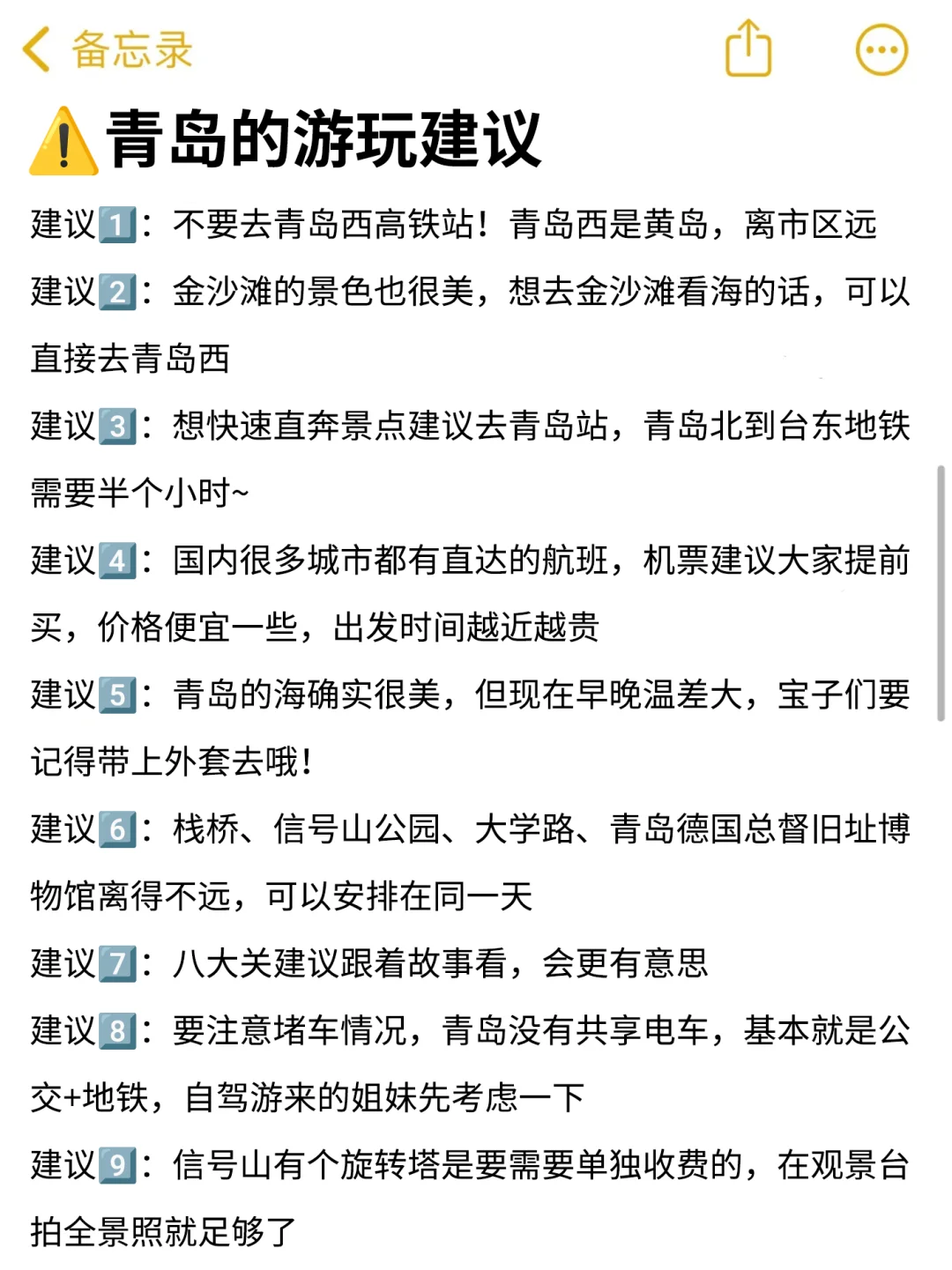 备忘录

⚠️青岛的游玩建议

建议1️⃣：不要去青岛西高铁站！青岛西是黄岛，离市区远

建议2️⃣：金沙滩的景色也很美，想去金沙滩看海的话，可以直接去青岛西

建议3️⃣：想快速直奔景点建议去青岛站，青岛北到台东地铁需要半个小时~

建议4️⃣：国内很多城市都有直达的航班，机票建议大家提前买，价格便宜一些，出发时间越近越贵

建议5️⃣：青岛的海确实很美，但现在早晚温差大，宝子们要记得带上外套去哦！

建议6️⃣：栈桥、信号山公园、大学路、青岛德国总督旧址博物馆离得不远，可以安排在同一天

建议7️⃣：八大关建议跟着故事看，会更有意思

建议8️⃣：要注意堵车情况，青岛没有共享电车，基本就是公交+地铁，自驾游来的姐妹先考虑一下

建议9️⃣：信号山有个旋转塔是要需要单独收费的，在观景台拍全景照就足够了